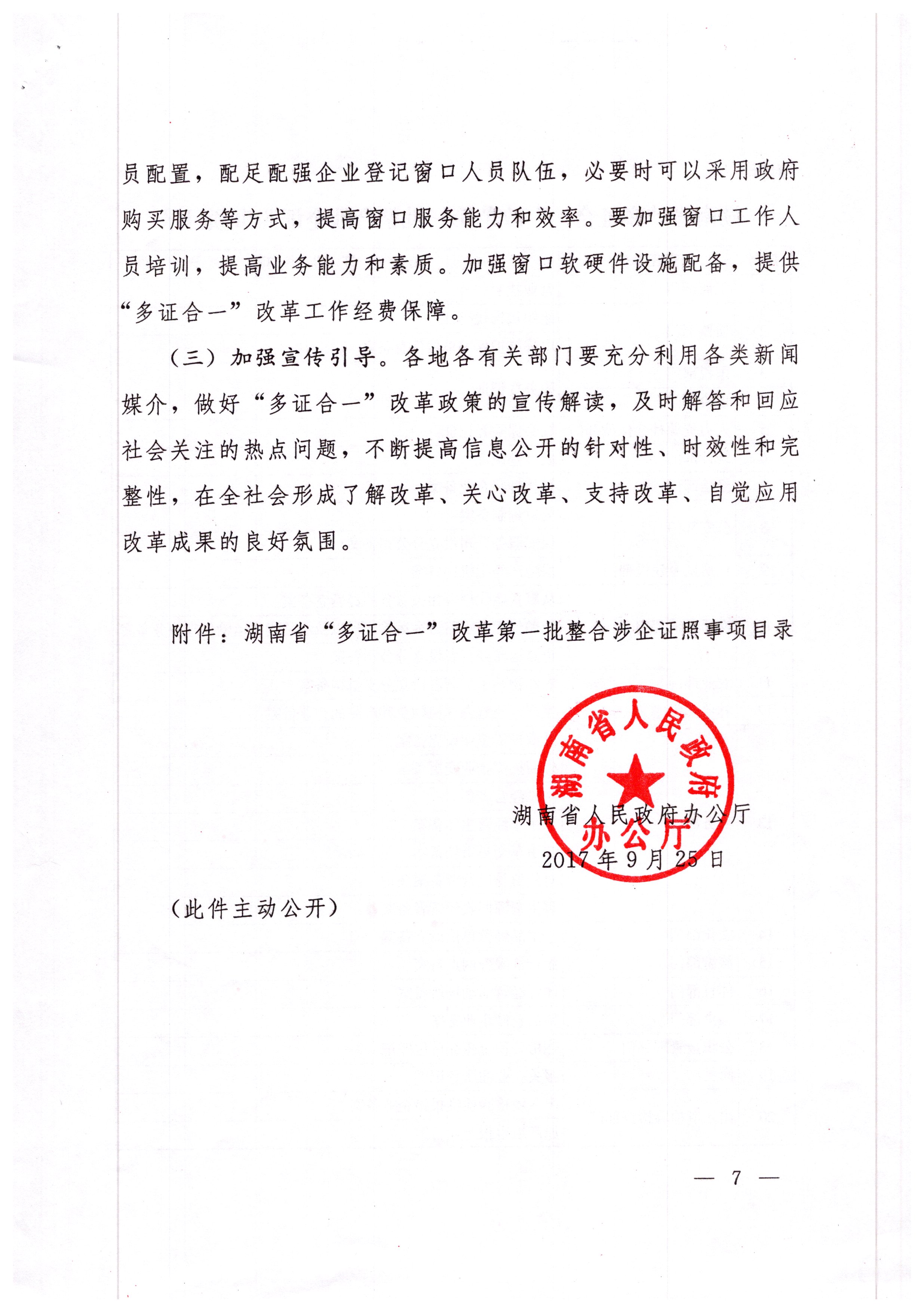 员配置，配足配强企业登记窗口人员队伍，必要时可以采用政府购买服务等方式，提高窗口服务能力和效率。要加强窗口工作人员培训，提高业务能力和素质。加强窗口软硬件设施配备，提供“多证合一”改革工作经费保障。

（三）加强宣传引导。各地各有关部门要充分利用各类新闻媒介，做好“多证合一”改革政策的宣传解读，及时解答和回应社会关注的热点问题，不断提高信息公开的针对性、时效性和完整性，在全社会形成了解改革、关心改革、支持改革、自觉应用改革成果的良好氛围。

附件：湖南省“多证合一”改革第一批整合涉企证照事项目录

湖南省人民政府办公厅

湖南省人民政府办公厅
2017年9月25日

（此件主动公开）

— 7 —